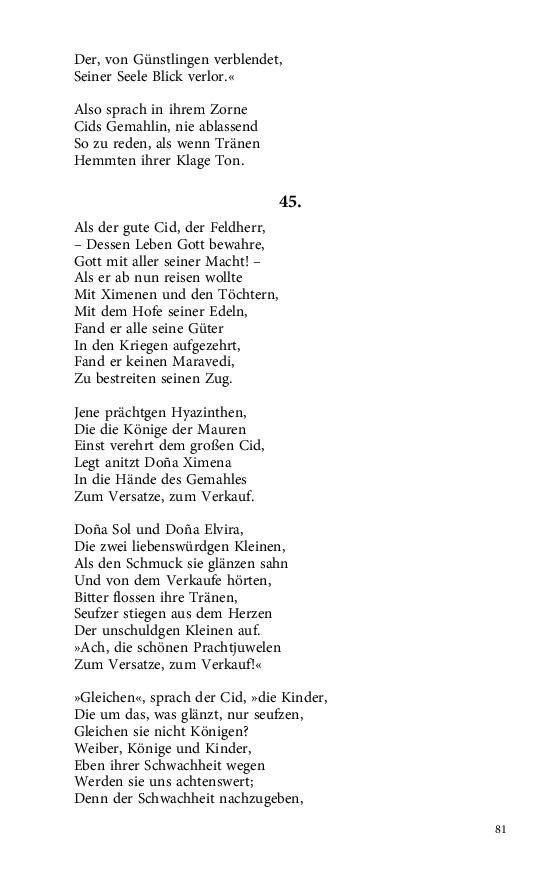 Der, von Günstlingen verblendet,
Seiner Seele Blick verlor.«

Also sprach in ihrem Zorne
Cids Gemahlin, nie ablassend
So zu reden, als wenn Tränen
Hemmten ihrer Klage Ton.

45.

Als der gute Cid, der Feldherr,
– Dessen Leben Gott bewahre,
Gott mit aller seiner Macht! –
Als er ab nun reisen wollte
Mit Ximenen und den Töchtern,
Mit dem Hofe seiner Edeln,
Fand er alle seine Güter
In den Kriegen aufgezehrt,
Fand er keinen Maravedi,
Zu bestreiten seinen Zug.

Jene prächtgen Hyazinthen,
Die die Könige der Mauren
Einst verehrt dem großen Cid,
Legt anitzt Doña Ximena
In die Hände des Gemahles
Zum Versatze, zum Verkauf.

Doña Sol und Doña Elvira,
Die zwei liebenswürdgen Kleinen,
Als den Schmuck sie glänzen sahn
Und von dem Verkaufe hörten,
Bitter flossen ihre Tränen,
Seufzer stiegen aus dem Herzen
Der unschuldgen Kleinen auf.
»Ach, die schönen Prachtjuwelen
Zum Versatze, zum Verkauf!«

»Gleichen«, sprach der Cid, »die Kinder,
Die um das, was glänzt, nur seufzen,
Gleichen sie nicht Königen?
Weiber, Könige und Kinder,
Eben ihrer Schwachheit wegen
Werden sie uns achtenswert;
Denn der Schwachheit nachzugeben,

81